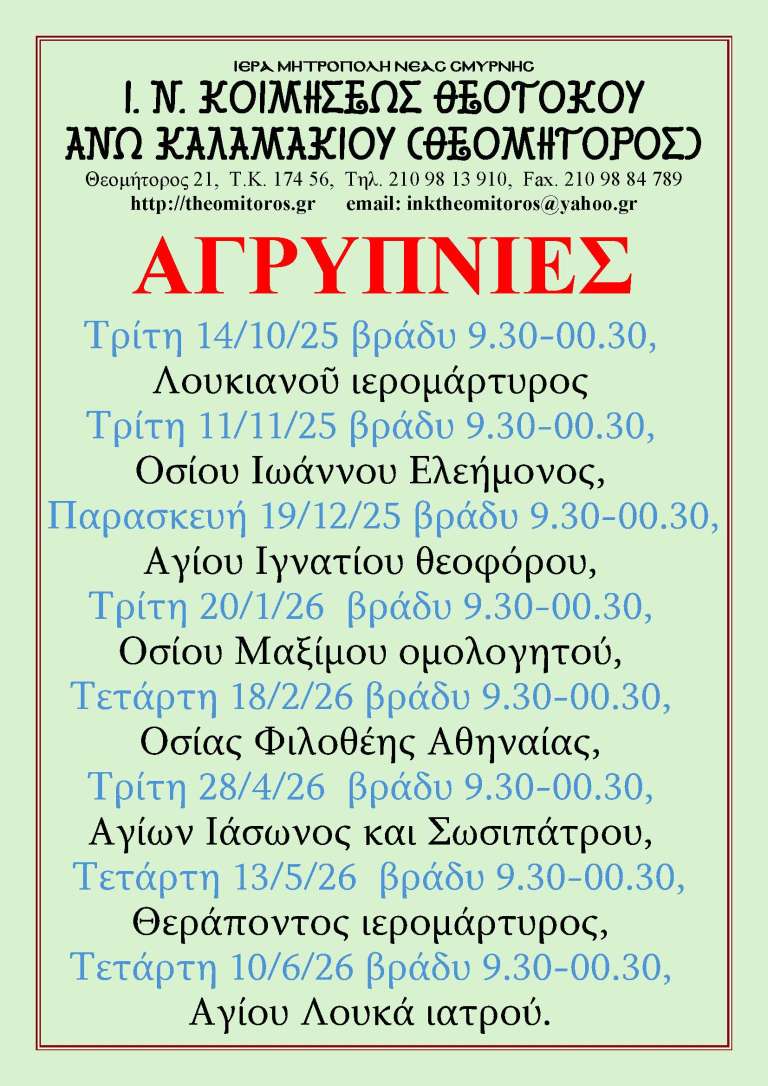 ΙΕΡΑ ΜΗΤΡΟΠΟΛΗ ΝΕΑΣ ΣΜΥΡΝΗΣ
Ι. Ν. ΚΟΙΜΗΣΕΩΣ ΘΕΟΤΟΚΟΥ
ΑΝΩ ΚΑΛΑΜΑΚΙΟΥ (ΘΕΟΜΗΤΟΡΟΣ)
Θεομήτορος 21, Τ.Κ. 174 56, Τηλ. 210 98 13 910, Fax. 210 98 84 789
http://theomitoros.gr email: inktheomitoros@yahoo.gr

ΑΓΡΥΠΝΙΕΣ

Τρίτη 14/10/25 βράδυ 9.30-00.30,
Λουκιανοῦ ιερομάρτυρος
Τρίτη 11/11/25 βράδυ 9.30-00.30,
Οσίου Ιωάννου Ελεήμονος,
Παρασκευή 19/12/25 βράδυ 9.30-00.30,
Αγίου Ιγνατίου θεοφόρου,
Τρίτη 20/1/26 βράδυ 9.30-00.30,
Οσίου Μαξίμου ομολογητού,
Τετάρτη 18/2/26 βράδυ 9.30-00.30,
Οσίας Φιλοθέης Αθηναίας,
Τρίτη 28/4/26 βράδυ 9.30-00.30,
Αγίων Ιάσωνος και Σωσιπάτρου,
Τετάρτη 13/5/26 βράδυ 9.30-00.30,
Θεράποντος ιερομάρτυρος,
Τετάρτη 10/6/26 βράδυ 9.30-00.30,
Αγίου Λουκά ιατρού.